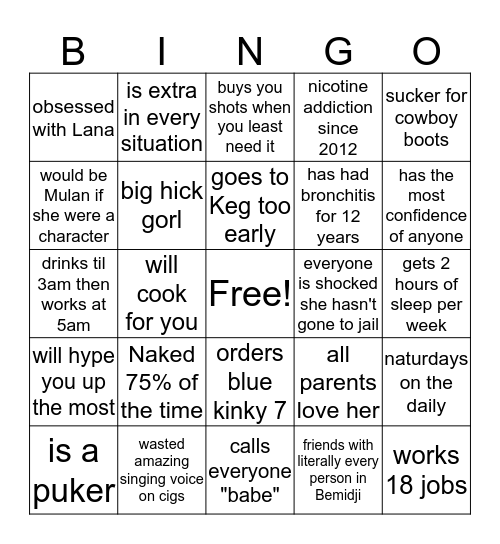 | B | I | N | G | O |
|---|---|---|---|---|
| obsessed with Lana | is extra in every situation | buys you shots when you least need it | nicotine addiction since 2012 | sucker for cowboy boots |
| would be Mulan if she were a character | big hick gorl | goes to Keg too early | has had bronchitis for 12 years | has the most confidence of anyone |
| drinks til 3am then works at 5am | will cook for you | Free! | everyone is shocked she hasn't gone to jail | gets 2 hours of sleep per week |
| will hype you up the most | Naked 75% of the time | orders blue kinky 7 | all parents love her | naturdays on the daily |
| is a puker | wasted amazing singing voice on cigs | calls everyone "babe" | friends with literally every person in Bemidji | works 18 jobs |